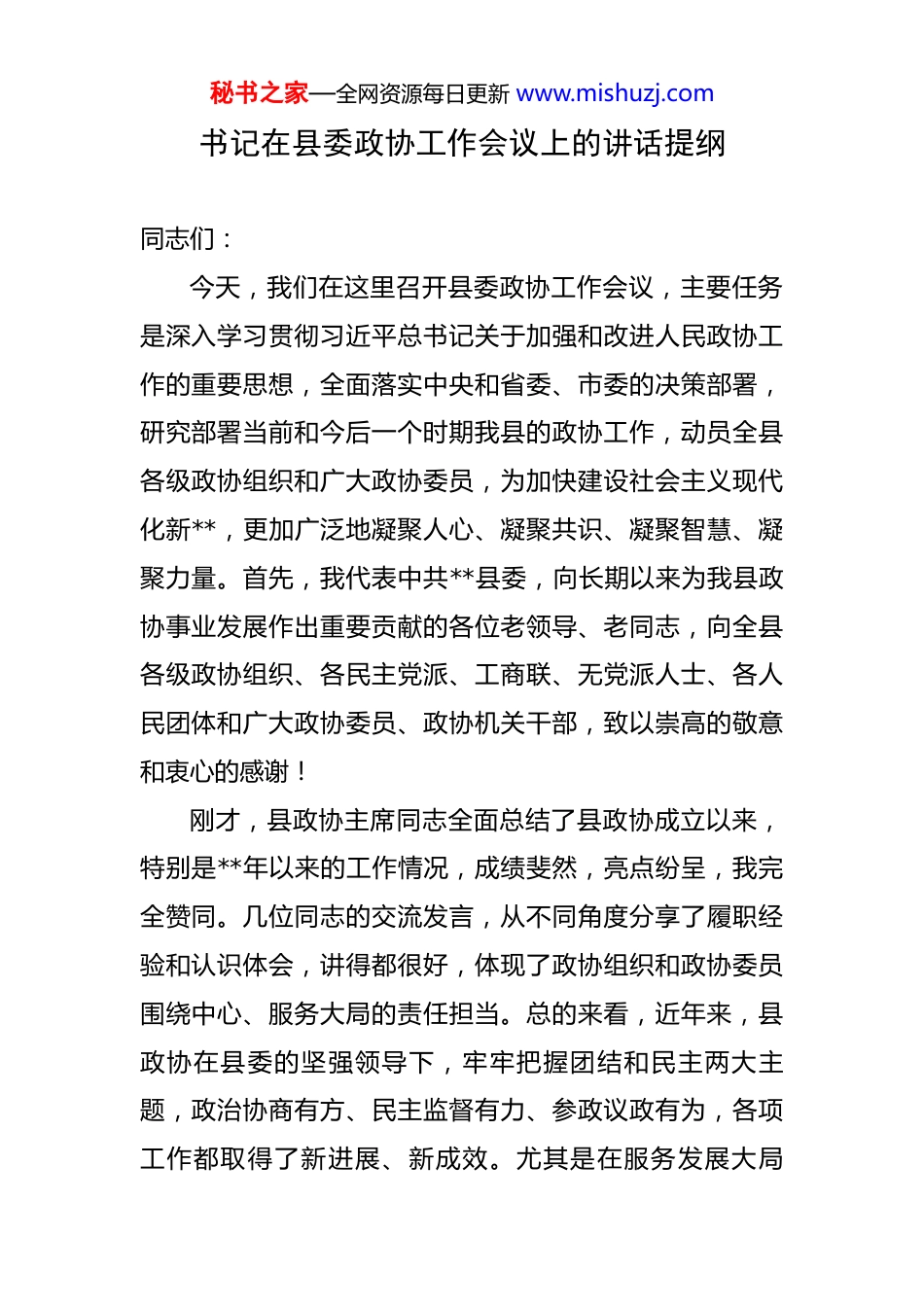 秘书之家—全网资源每日更新 www.mishuzj.com

书记在县委政协工作会议上的讲话提纲

同志们：

今天，我们在这里召开县委政协工作会议，主要任务是深入学习贯彻习近平总书记关于加强和改进人民政协工作的重要思想，全面落实中央和省委、市委的决策部署，研究部署当前和今后一个时期我县的政协工作，动员全县各级政协组织和广大政协委员，为加快建设社会主义现代化新**，更加广泛地凝聚人心、凝聚共识、凝聚智慧、凝聚力量。首先，我代表中共**县委，向长期以来为我县政协事业发展作出重要贡献的各位老领导、老同志，向全县各级政协组织、各民主党派、工商联、无党派人士、各人民团体和广大政协委员、政协机关干部，致以崇高的敬意和衷心的感谢！

刚才，县政协主席同志全面总结了县政协成立以来，特别是**年以来的工作情况，成绩斐然，亮点纷呈，我完全赞同。几位同志的交流发言，从不同角度分享了履职经验和认识体会，讲得都很好，体现了政协组织和政协委员围绕中心、服务大局的责任担当。总的来看，近年来，县政协在县委的坚强领导下，牢牢把握团结和民主两大主题，政治协商有方、民主监督有力、参政议政有为，各项工作都取得了新进展、新成效。尤其是在服务发展大局